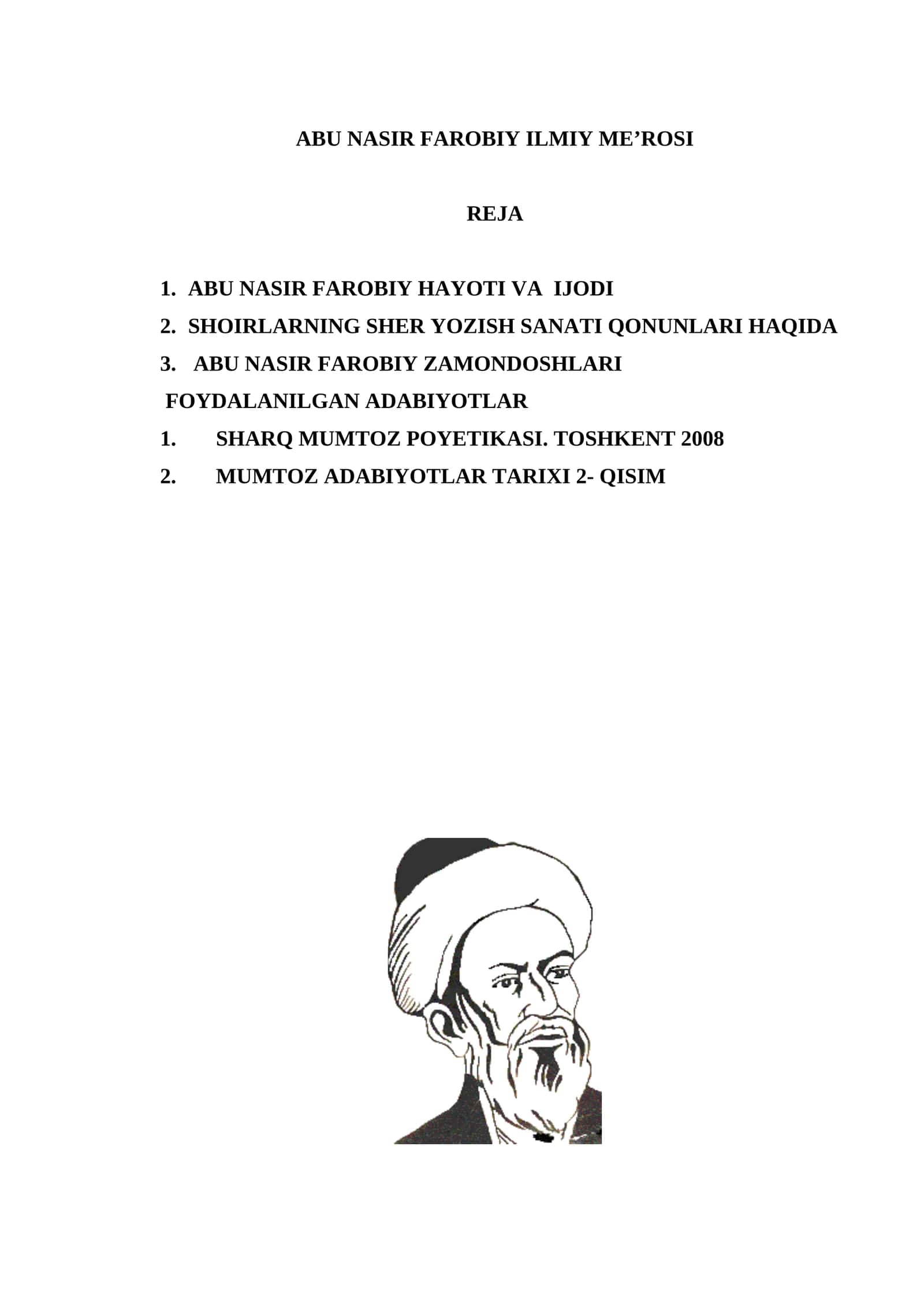 ABU NASIR FAROBIY ILMIY ME’ROSI

REJA

1. ABU NASIR FAROBIY HAYOTI VA IJODI
2. SHOIRLARNING SHER YOZISH SANATI QONUNLARI HAQIDA
3. ABU NASIR FAROBIY ZAMONDOSHLARI

FOYDALANILGAN ADABIYOTLAR

1. SHARQ MUMTOZ POYETIKASI. TOSHKENT 2008
2. MUMTOZ ADABIYOTLAR TARIXI 2- QISIM